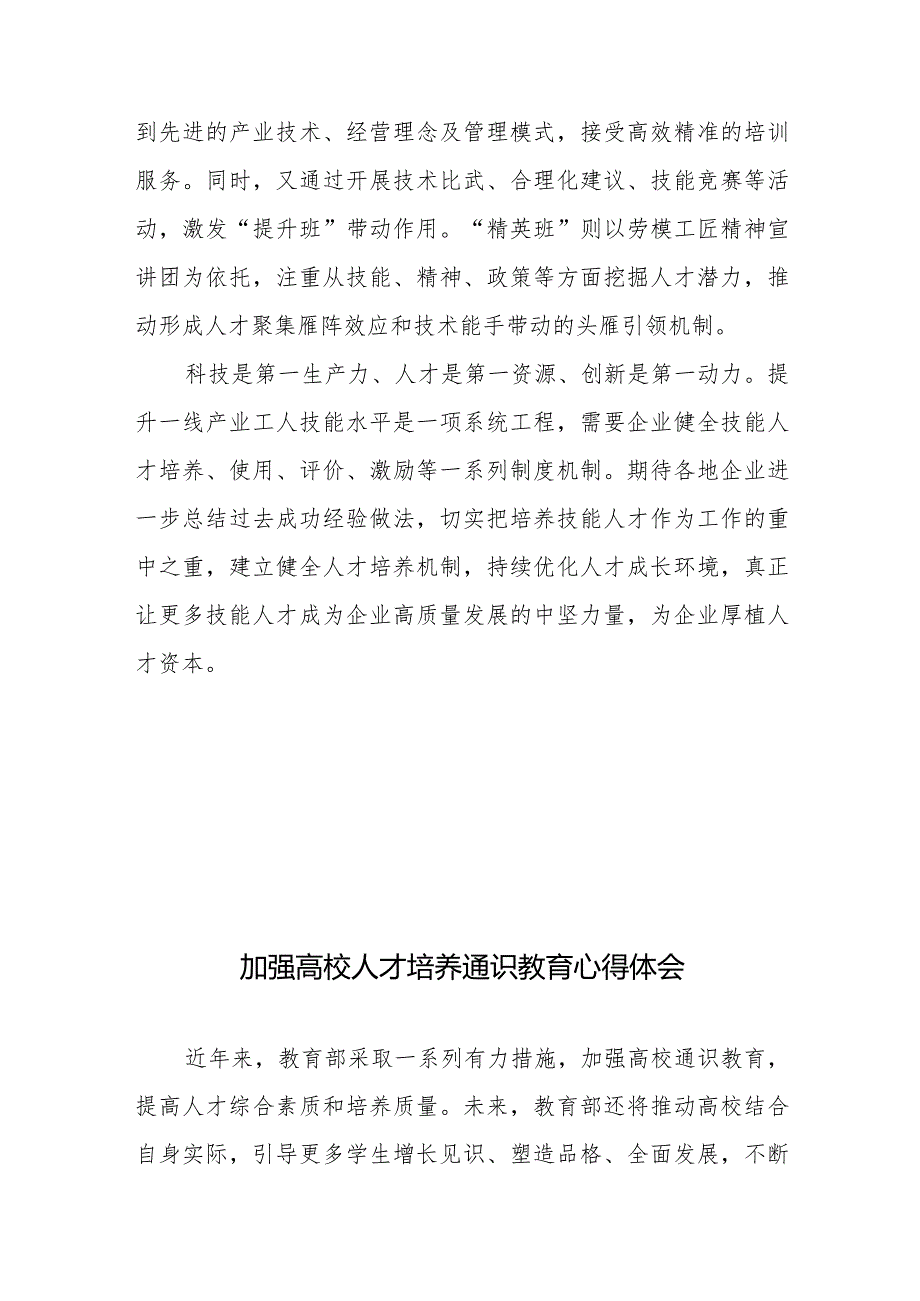 到先进的产业技术、经营理念及管理模式，接受高效精准的培训服务。同时，又通过开展技术比武、合理化建议、技能竞赛等活动，激发“提升班”带动作用。“精英班”则以劳模工匠精神宣讲团为依托，注重从技能、精神、政策等方面挖掘人才潜力，推动形成人才聚集雁阵效应和技术能手带动的头雁引领机制。

科技是第一生产力、人才是第一资源、创新是第一动力。提升一线产业工人技能水平是一项系统工程，需要企业健全技能人才培养、使用、评价、激励等一系列制度机制。期待各地企业进一步总结过去成功经验做法，切实把培养技能人才作为工作的重中之重，建立健全人才培养机制，持续优化人才成长环境，真正让更多技能人才成为企业高质量发展的中坚力量，为企业厚植人才资本。

加强高校人才培养通识教育心得体会

近年来，教育部采取一系列有力措施，加强高校通识教育，提高人才综合素质和培养质量。未来，教育部还将推动高校结合自身实际，引导更多学生增长见识、塑造品格、全面发展，不断